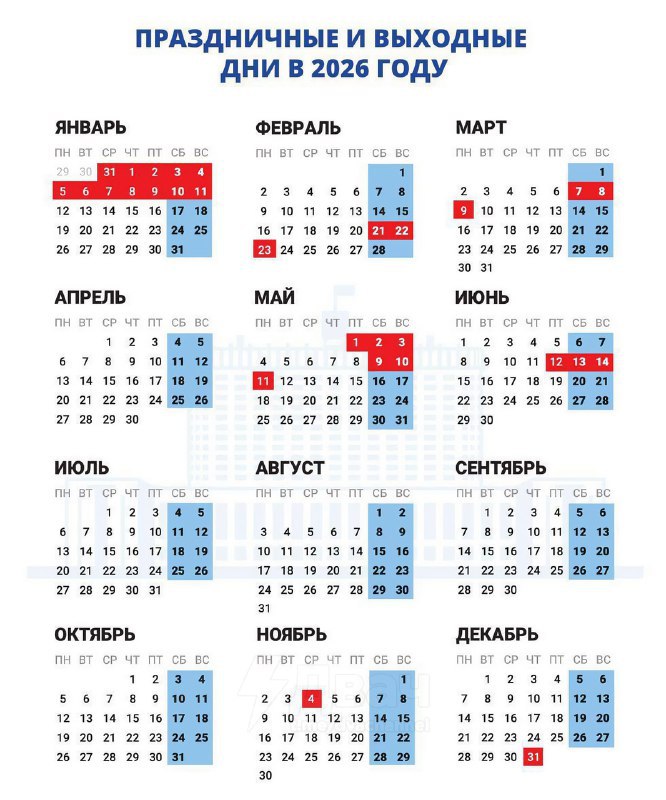 ПРАЗДНИЧНЫЕ И ВЫХОДНЫЕ ДНИ В 2026 ГОДУ

ЯНВАРЬ

| ПН | ВТ | СР | ЧТ | ПТ | СБ | ВС |
|---|---|---|---|---|---|---|
| 29 | 30 | 31 | 1 | 2 | 3 | 4 |
| 5 | 6 | 7 | 8 | 9 | 10 | 11 |
| 12 | 13 | 14 | 15 | 16 | 17 | 18 |
| 19 | 20 | 21 | 22 | 23 | 24 | 25 |
| 26 | 27 | 28 | 29 | 30 | 31 | |

ФЕВРАЛЬ

| ПН | ВТ | СР | ЧТ | ПТ | СБ | ВС |
|---|---|---|---|---|---|---|
| | | | | | | 1 |
| 2 | 3 | 4 | 5 | 6 | 7 | 8 |
| 9 | 10 | 11 | 12 | 13 | 14 | 15 |
| 16 | 17 | 18 | 19 | 20 | 21 | 22 |
| 23 | 24 | 25 | 26 | 27 | 28 | |

МАРТ

| ПН | ВТ | СР | ЧТ | ПТ | СБ | ВС |
|---|---|---|---|---|---|---|
| | | | | | | 1 |
| 2 | 3 | 4 | 5 | 6 | 7 | 8 |
| 9 | 10 | 11 | 12 | 13 | 14 | 15 |
| 16 | 17 | 18 | 19 | 20 | 21 | 22 |
| 23 | 24 | 25 | 26 | 27 | 28 | 29 |
| 30 | 31 | | | | | |

АПРЕЛЬ

| ПН | ВТ | СР | ЧТ | ПТ | СБ | ВС |
|---|---|---|---|---|---|---|
| | | 1 | 2 | 3 | 4 | 5 |
| 6 | 7 | 8 | 9 | 10 | 11 | 12 |
| 13 | 14 | 15 | 16 | 17 | 18 | 19 |
| 20 | 21 | 22 | 23 | 24 | 25 | 26 |
| 27 | 28 | 29 | 30 | | | |

МАЙ

| ПН | ВТ | СР | ЧТ | ПТ | СБ | ВС |
|---|---|---|---|---|---|---|
| | | | | 1 | 2 | 3 |
| 4 | 5 | 6 | 7 | 8 | 9 | 10 |
| 11 | 12 | 13 | 14 | 15 | 16 | 17 |
| 18 | 19 | 20 | 21 | 22 | 23 | 24 |
| 25 | 26 | 27 | 28 | 29 | 30 | 31 |

ИЮНЬ

| ПН | ВТ | СР | ЧТ | ПТ | СБ | ВС |
|---|---|---|---|---|---|---|
| 1 | 2 | 3 | 4 | 5 | 6 | 7 |
| 8 | 9 | 10 | 11 | 12 | 13 | 14 |
| 15 | 16 | 17 | 18 | 19 | 20 | 21 |
| 22 | 23 | 24 | 25 | 26 | 27 | 28 |
| 29 | 30 | | | | | |

ИЮЛЬ

| ПН | ВТ | СР | ЧТ | ПТ | СБ | ВС |
|---|---|---|---|---|---|---|
| | | 1 | 2 | 3 | 4 | 5 |
| 6 | 7 | 8 | 9 | 10 | 11 | 12 |
| 13 | 14 | 15 | 16 | 17 | 18 | 19 |
| 20 | 21 | 22 | 23 | 24 | 25 | 26 |
| 27 | 28 | 29 | 30 | 31 | | |

АВГУСТ

| ПН | ВТ | СР | ЧТ | ПТ | СБ | ВС |
|---|---|---|---|---|---|---|
| | | | | | 1 | 2 |
| 3 | 4 | 5 | 6 | 7 | 8 | 9 |
| 10 | 11 | 12 | 13 | 14 | 15 | 16 |
| 17 | 18 | 19 | 20 | 21 | 22 | 23 |
| 24 | 25 | 26 | 27 | 28 | 29 | 30 |
| 31 | | | | | | |

СЕНТЯБРЬ

| ПН | ВТ | СР | ЧТ | ПТ | СБ | ВС |
|---|---|---|---|---|---|---|
| | 1 | 2 | 3 | 4 | 5 | 6 |
| 7 | 8 | 9 | 10 | 11 | 12 | 13 |
| 14 | 15 | 16 | 17 | 18 | 19 | 20 |
| 21 | 22 | 23 | 24 | 25 | 26 | 27 |
| 28 | 29 | 30 | | | | |

ОКТЯБРЬ

| ПН | ВТ | СР | ЧТ | ПТ | СБ | ВС |
|---|---|---|---|---|---|---|
| | | | 1 | 2 | 3 | 4 |
| 5 | 6 | 7 | 8 | 9 | 10 | 11 |
| 12 | 13 | 14 | 15 | 16 | 17 | 18 |
| 19 | 20 | 21 | 22 | 23 | 24 | 25 |
| 26 | 27 | 28 | 29 | 30 | 31 | |

НОЯБРЬ

| ПН | ВТ | СР | ЧТ | ПТ | СБ | ВС |
|---|---|---|---|---|---|---|
| | | | | | | 1 |
| 2 | 3 | 4 | 5 | 6 | 7 | 8 |
| 9 | 10 | 11 | 12 | 13 | 14 | 15 |
| 16 | 17 | 18 | 19 | 20 | 21 | 22 |
| 23 | 24 | 25 | 26 | 27 | 28 | 29 |
| 30 | | | | | | |

ДЕКАБРЬ

| ПН | ВТ | СР | ЧТ | ПТ | СБ | ВС |
|---|---|---|---|---|---|---|
| | 1 | 2 | 3 | 4 | 5 | 6 |
| 7 | 8 | 9 | 10 | 11 | 12 | 13 |
| 14 | 15 | 16 | 17 | 18 | 19 | 20 |
| 21 | 22 | 23 | 24 | 25 | 26 | 27 |
| 28 | 29 | 30 | 31 | | | |